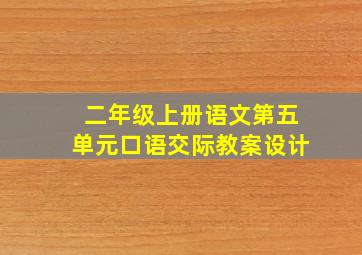 二年级上册语文第五单元口语交际教案设计